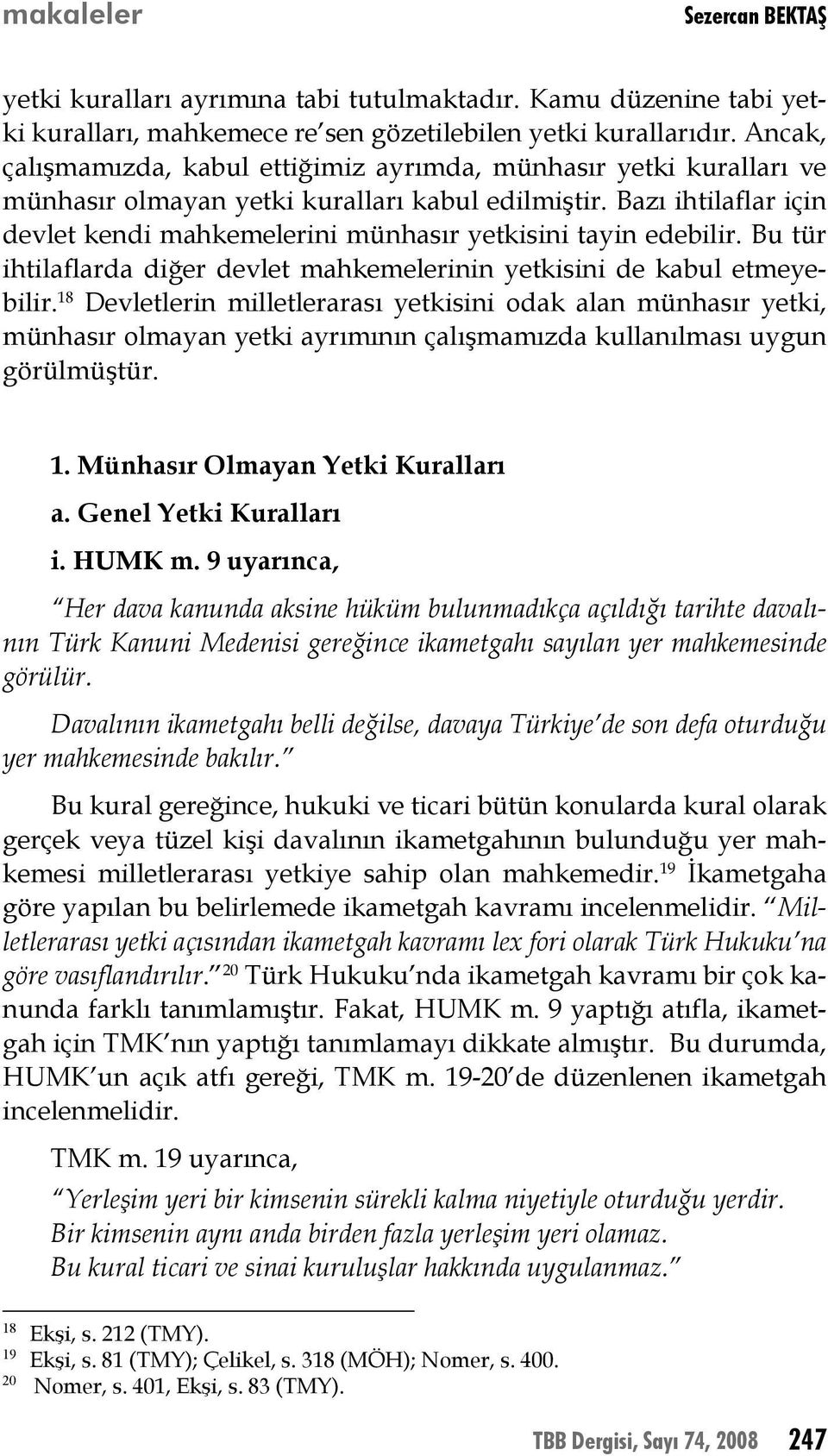 makaleler Sezercan BEKTAŞ

yetki kuralları ayrımına tabi tutulmaktadır. Kamu düzenine tabi yetki kuralları, mahkemece re'sen gözetilebilen yetki kurallarıdır. Ancak, çalışmamızda, kabul ettiğimiz ayrımda, münhasır yetki kuralları ve münhasır olmayan yetki kuralları kabul edilmiştir. Bazı ihtilaflar için devlet kendi mahkemelerini münhasır yetkisini tayin edebilir. Bu tür ihtilaflarda diğer devlet mahkemelerinin yetkisini de kabul etmeyebilir.$^{18}$ Devletlerin milletlerarası yetkisini odak alan münhasır yetki, münhasır olmayan yetki ayrımının çalışmamızda kullanılması uygun görülmüştür.

1. Münhasır Olmayan Yetki Kuralları

a. Genel Yetki Kuralları

i. HUMK m. 9 uyarınca,

"Her dava kanunda aksine hüküm bulunmadıkça açıldığı tarihte davalının Türk Kanuni Medenisi gereğince ikametgahı sayılan yer mahkemesinde görülür.

Davalının ikametgahı belli değilse, davaya Türkiye'de son defa oturduğu yer mahkemesinde bakılır."

Bu kural gereğince, hukuki ve ticari bütün konularda kural olarak gerçek veya tüzel kişi davalının ikametgahının bulunduğu yer mahkemesi milletlerarası yetkiye sahip olan mahkemedir.$^{19}$ İkametgaha göre yapılan bu belirlemede ikametgah kavramı incelenmelidir. "Milletlerarası yetki açısından ikametgah kavramı lex fori olarak Türk Hukuku'na göre vasıflandırılır."$^{20}$ Türk Hukuku'nda ikametgah kavramı bir çok kanunda farklı tanımlamıştır. Fakat, HUMK m. 9 yaptığı atıfla, ikametgah için TMK'nın yaptığı tanımlamayı dikkate almıştır. Bu durumda, HUMK'un açık atfı gereği, TMK m. 19-20'de düzenlenen ikametgah incelenmelidir.

TMK m. 19 uyarınca,

"Yerleşim yeri bir kimsenin sürekli kalma niyetiyle oturduğu yerdir.
Bir kimsenin aynı anda birden fazla yerleşim yeri olamaz.
Bu kural ticari ve sinai kuruluşlar hakkında uygulanmaz."

$^{18}$ Ekşi, s. 212 (TMY).
$^{19}$ Ekşi, s. 81 (TMY); Çelikel, s. 318 (MÖH); Nomer, s. 400.
$^{20}$ Nomer, s. 401, Ekşi, s. 83 (TMY).

TBB Dergisi, Sayı 74, 2008 247